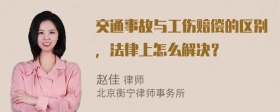 交通事故与工伤赔偿的区别，法律上怎么解决？

赵佳 律师
北京衡宁律师事务所